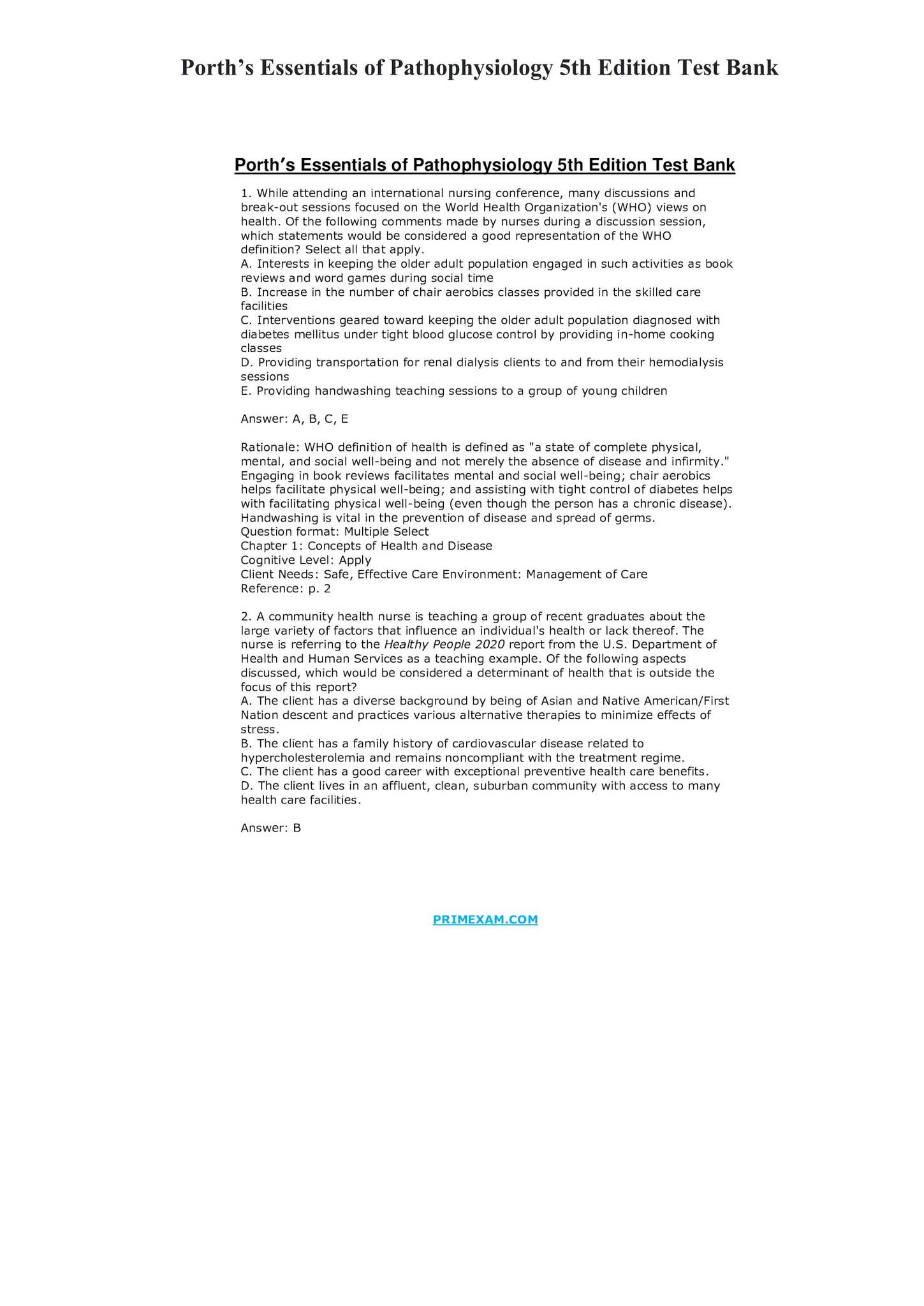 Porth's Essentials of Pathophysiology 5th Edition Test Bank

Porth's Essentials of Pathophysiology 5th Edition Test Bank

1. While attending an international nursing conference, many discussions and break-out sessions focused on the World Health Organization's (WHO) views on health. Of the following comments made by nurses during a discussion session, which statements would be considered a good representation of the WHO definition? Select all that apply.
A. Interests in keeping the older adult population engaged in such activities as book reviews and word games during social time
B. Increase in the number of chair aerobics classes provided in the skilled care facilities
C. Interventions geared toward keeping the older adult population diagnosed with diabetes mellitus under tight blood glucose control by providing in-home cooking classes
D. Providing transportation for renal dialysis clients to and from their hemodialysis sessions
E. Providing handwashing teaching sessions to a group of young children

Answer: A, B, C, E

Rationale: WHO definition of health is defined as "a state of complete physical, mental, and social well-being and not merely the absence of disease and infirmity." Engaging in book reviews facilitates mental and social well-being; chair aerobics helps facilitate physical well-being; and assisting with tight control of diabetes helps with facilitating physical well-being (even though the person has a chronic disease). Handwashing is vital in the prevention of disease and spread of germs.
Question format: Multiple Select
Chapter 1: Concepts of Health and Disease
Cognitive Level: Apply
Client Needs: Safe, Effective Care Environment: Management of Care
Reference: p. 2

2. A community health nurse is teaching a group of recent graduates about the large variety of factors that influence an individual's health or lack thereof. The nurse is referring to the Healthy People 2020 report from the U.S. Department of Health and Human Services as a teaching example. Of the following aspects discussed, which would be considered a determinant of health that is outside the focus of this report?
A. The client has a diverse background by being of Asian and Native American/First Nation descent and practices various alternative therapies to minimize effects of stress.
B. The client has a family history of cardiovascular disease related to hypercholesterolemia and remains noncompliant with the treatment regime.
C. The client has a good career with exceptional preventive health care benefits.
D. The client lives in an affluent, clean, suburban community with access to many health care facilities.

Answer: B

PRIMEXAM.COM